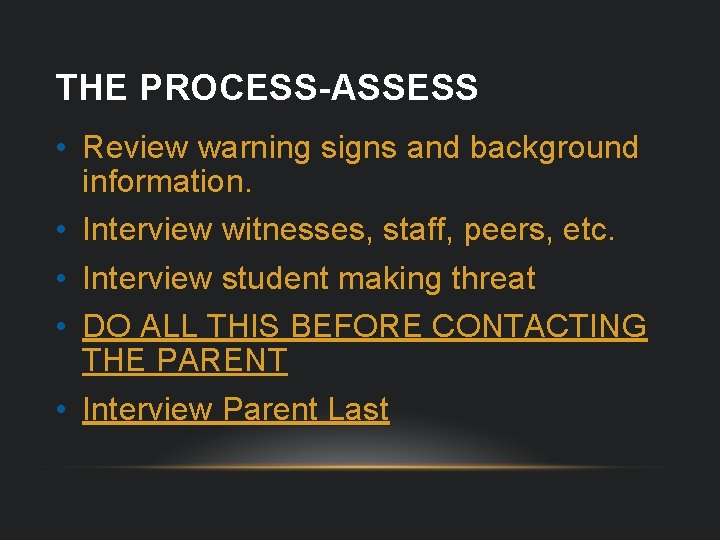 THE PROCESS-ASSESS

• Review warning signs and background information.
• Interview witnesses, staff, peers, etc.
• Interview student making threat
• DO ALL THIS BEFORE CONTACTING THE PARENT
• Interview Parent Last